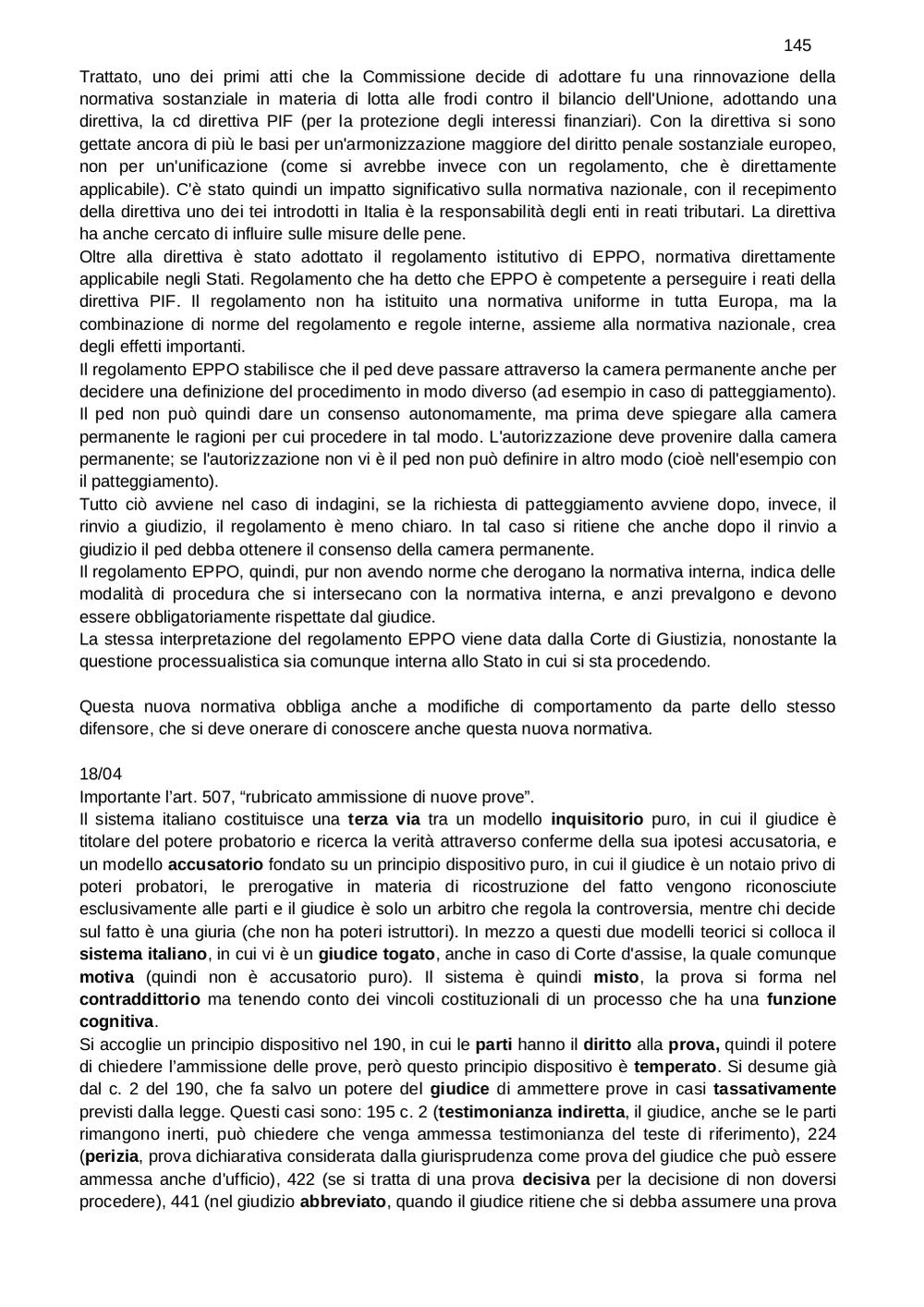 145

Trattato, uno dei primi atti che la Commissione decide di adottare fu una rinnovazione della normativa sostanziale in materia di lotta alle frodi contro il bilancio dell'Unione, adottando una direttiva, la cd direttiva PIF (per la protezione degli interessi finanziari). Con la direttiva si sono gettate ancora di più le basi per un'armonizzazione maggiore del diritto penale sostanziale europeo, non per un'unificazione (come si avrebbe invece con un regolamento, che è direttamente applicabile). C'è stato quindi un impatto significativo sulla normativa nazionale, con il recepimento della direttiva uno dei tei introdotti in Italia è la responsabilità degli enti in reati tributari. La direttiva ha anche cercato di influire sulle misure delle pene.
Oltre alla direttiva è stato adottato il regolamento istitutivo di EPPO, normativa direttamente applicabile negli Stati. Regolamento che ha detto che EPPO è competente a perseguire i reati della direttiva PIF. Il regolamento non ha istituito una normativa uniforme in tutta Europa, ma la combinazione di norme del regolamento e regole interne, assieme alla normativa nazionale, crea degli effetti importanti.
Il regolamento EPPO stabilisce che il ped deve passare attraverso la camera permanente anche per decidere una definizione del procedimento in modo diverso (ad esempio in caso di patteggiamento). Il ped non può quindi dare un consenso autonomamente, ma prima deve spiegare alla camera permanente le ragioni per cui procedere in tal modo. L'autorizzazione deve provenire dalla camera permanente; se l'autorizzazione non vi è il ped non può definire in altro modo (cioè nell'esempio con il patteggiamento).
Tutto ciò avviene nel caso di indagini, se la richiesta di patteggiamento avviene dopo, invece, il rinvio a giudizio, il regolamento è meno chiaro. In tal caso si ritiene che anche dopo il rinvio a giudizio il ped debba ottenere il consenso della camera permanente.
Il regolamento EPPO, quindi, pur non avendo norme che derogano la normativa interna, indica delle modalità di procedura che si intersecano con la normativa interna, e anzi prevalgono e devono essere obbligatoriamente rispettate dal giudice.
La stessa interpretazione del regolamento EPPO viene data dalla Corte di Giustizia, nonostante la questione processualistica sia comunque interna allo Stato in cui si sta procedendo.

Questa nuova normativa obbliga anche a modifiche di comportamento da parte dello stesso difensore, che si deve onerare di conoscere anche questa nuova normativa.

18/04
Importante l'art. 507, "rubricato ammissione di nuove prove".
Il sistema italiano costituisce una terza via tra un modello inquisitorio puro, in cui il giudice è titolare del potere probatorio e ricerca la verità attraverso conferme della sua ipotesi accusatoria, e un modello accusatorio fondato su un principio dispositivo puro, in cui il giudice è un notaio privo di poteri probatori, le prerogative in materia di ricostruzione del fatto vengono riconosciute esclusivamente alle parti e il giudice è solo un arbitro che regola la controversia, mentre chi decide sul fatto è una giuria (che non ha poteri istruttori). In mezzo a questi due modelli teorici si colloca il sistema italiano, in cui vi è un giudice togato, anche in caso di Corte d'assise, la quale comunque motiva (quindi non è accusatorio puro). Il sistema è quindi misto, la prova si forma nel contraddittorio ma tenendo conto dei vincoli costituzionali di un processo che ha una funzione cognitiva.
Si accoglie un principio dispositivo nel 190, in cui le parti hanno il diritto alla prova, quindi il potere di chiedere l'ammissione delle prove, però questo principio dispositivo è temperato. Si desume già dal c. 2 del 190, che fa salvo un potere del giudice di ammettere prove in casi tassativamente previsti dalla legge. Questi casi sono: 195 c. 2 (testimonianza indiretta, il giudice, anche se le parti rimangono inerti, può chiedere che venga ammessa testimonianza del teste di riferimento), 224 (perizia, prova dichiarativa considerata dalla giurisprudenza come prova del giudice che può essere ammessa anche d'ufficio), 422 (se si tratta di una prova decisiva per la decisione di non doversi procedere), 441 (nel giudizio abbreviato, quando il giudice ritiene che si debba assumere una prova